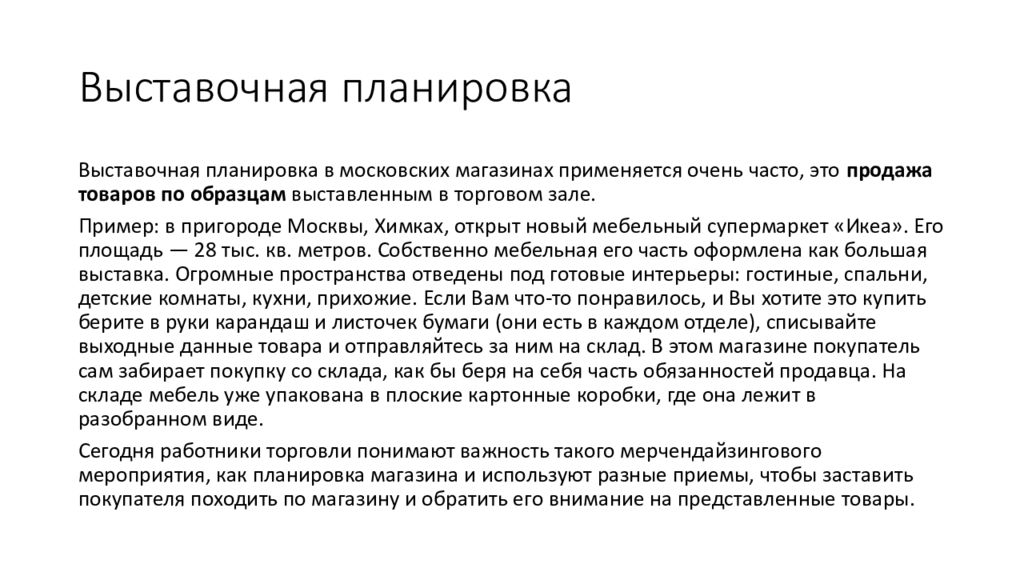 Выставочная планировка

Выставочная планировка в московских магазинах применяется очень часто, это продажа товаров по образцам выставленным в торговом зале.

Пример: в пригороде Москвы, Химках, открыт новый мебельный супермаркет «Икеа». Его площадь — 28 тыс. кв. метров. Собственно мебельная его часть оформлена как большая выставка. Огромные пространства отведены под готовые интерьеры: гостиные, спальни, детские комнаты, кухни, прихожие. Если Вам что-то понравилось, и Вы хотите это купить берите в руки карандаш и листочек бумаги (они есть в каждом отделе), списывайте выходные данные товара и отправляйтесь за ним на склад. В этом магазине покупатель сам забирает покупку со склада, как бы беря на себя часть обязанностей продавца. На складе мебель уже упакована в плоские картонные коробки, где она лежит в разобранном виде.

Сегодня работники торговли понимают важность такого мерчендайзингового мероприятия, как планировка магазина и используют разные приемы, чтобы заставить покупателя походить по магазину и обратить его внимание на представленные товары.